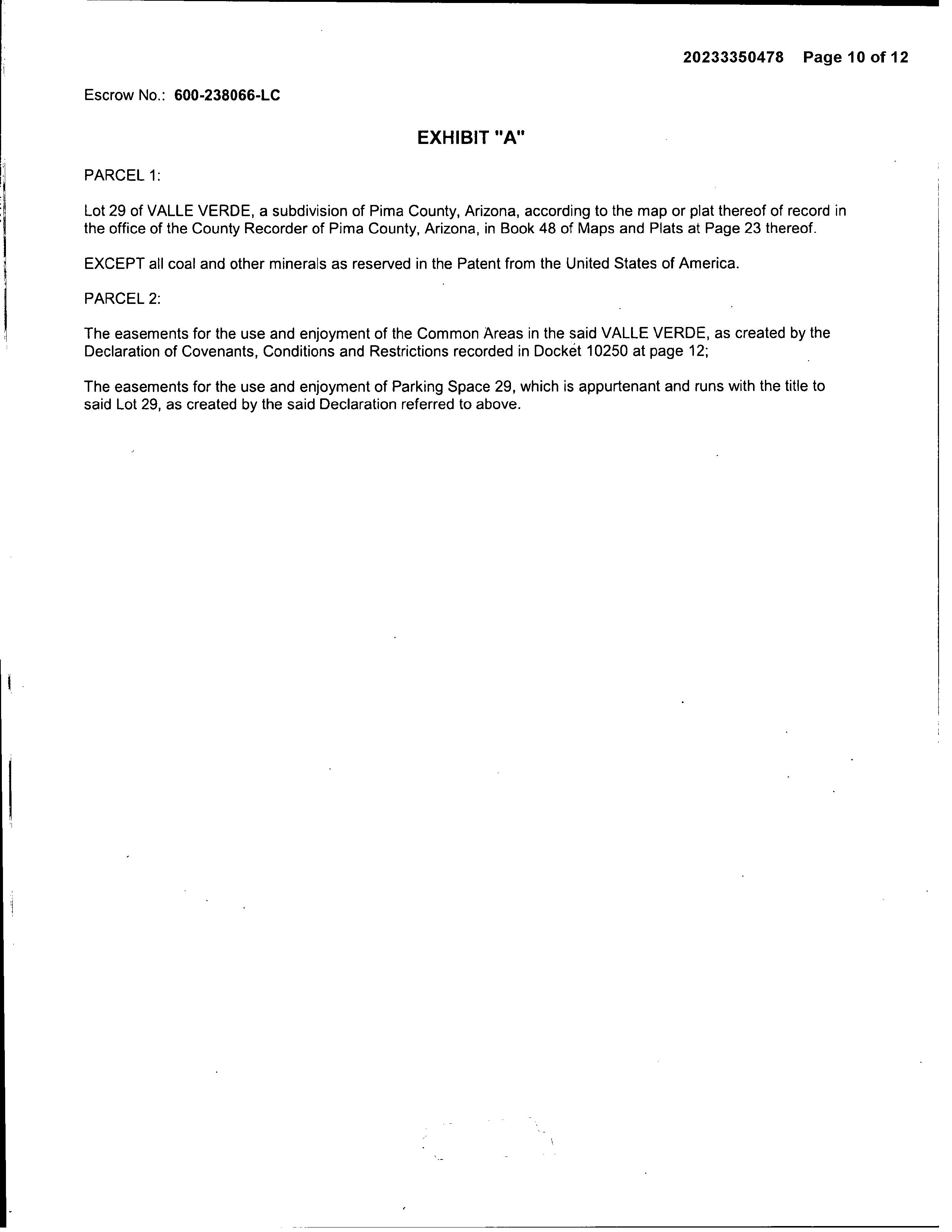 20233350478 Page 10 of 12

Escrow No.: 600-238066-LC

EXHIBIT "A"

PARCEL 1:

Lot 29 of VALLE VERDE, a subdivision of Pima County, Arizona, according to the map or plat thereof of record in the office of the County Recorder of Pima County, Arizona, in Book 48 of Maps and Plats at Page 23 thereof.

EXCEPT all coal and other minerals as reserved in the Patent from the United States of America.

PARCEL 2:

The easements for the use and enjoyment of the Common Areas in the said VALLE VERDE, as created by the Declaration of Covenants, Conditions and Restrictions recorded in Docket 10250 at page 12;

The easements for the use and enjoyment of Parking Space 29, which is appurtenant and runs with the title to said Lot 29, as created by the said Declaration referred to above.